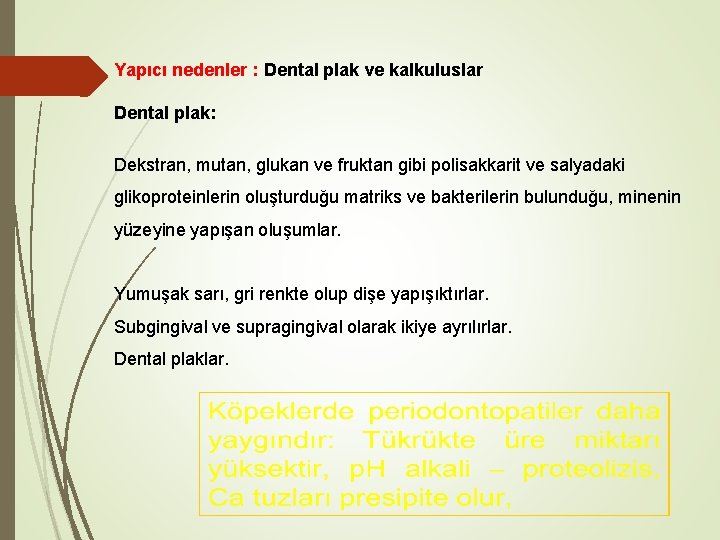 Yapıcı nedenler : Dental plak ve kalkuluslar

Dental plak:

Dekstran, mutan, glukan ve fruktan gibi polisakkarit ve salyadaki glikoproteinlerin oluşturduğu matriks ve bakterilerin bulunduğu, minenin yüzeyine yapışan oluşumlar.

Yumuşak sarı, gri renkte olup dişe yapışıktırlar.
Subgingival ve supragingival olarak ikiye ayrılırlar.
Dental plaklar.

Köpeklerde periodontopatiler daha yaygındır: Tükrükte üre miktarı yüksektir, pH alkali – proteolizis, Ca tuzları presipite olur,